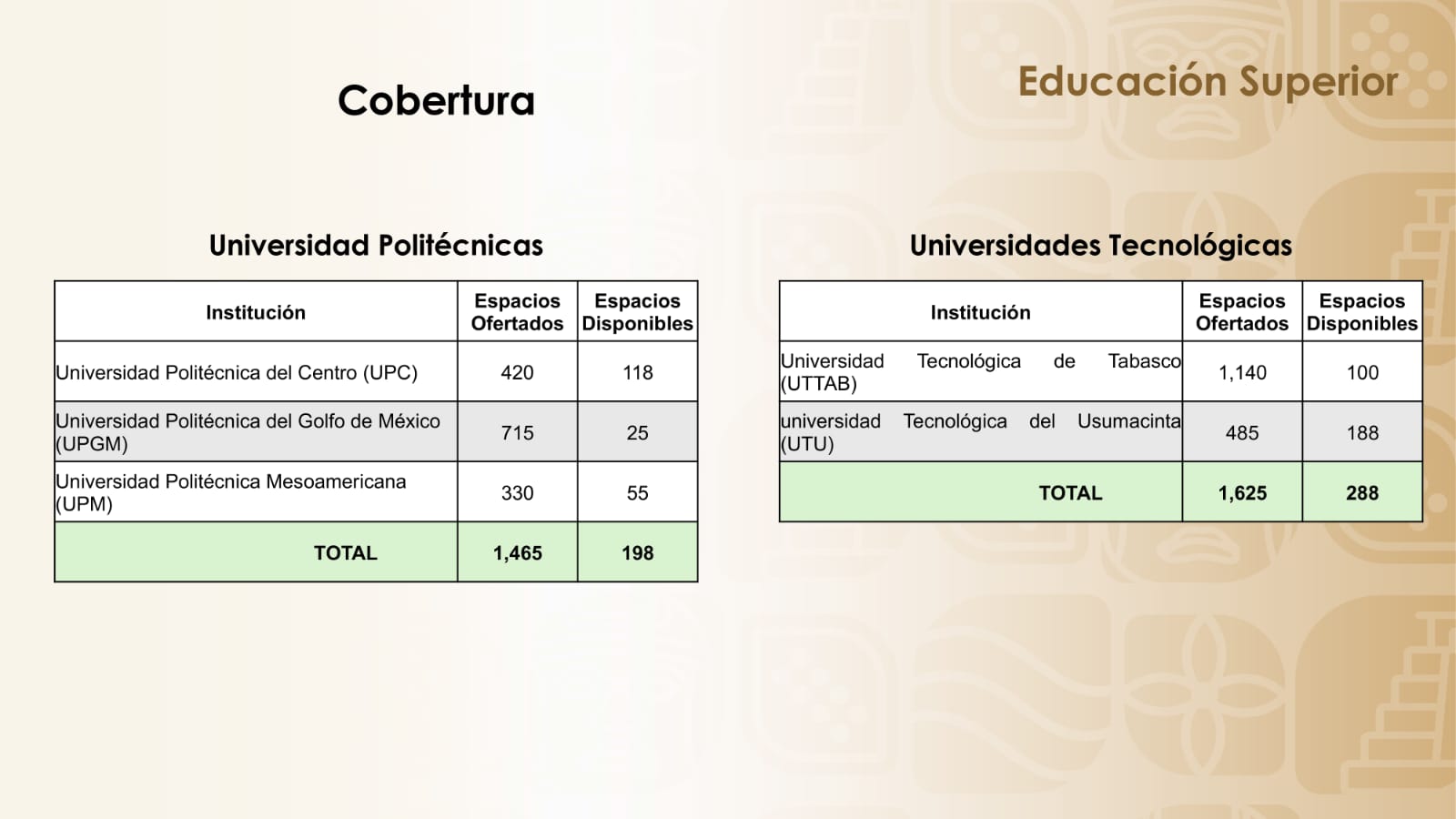 Cobertura

Educación Superior

Universidad Politécnicas

| Institución | Espacios Ofertados | Espacios Disponibles |
|---|---|---|
| Universidad Politécnica del Centro (UPC) | 420 | 118 |
| Universidad Politécnica del Golfo de México (UPGM) | 715 | 25 |
| Universidad Politécnica Mesoamericana (UPM) | 330 | 55 |
| TOTAL | 1,465 | 198 |

Universidades Tecnológicas

| Institución | Espacios Ofertados | Espacios Disponibles |
|---|---|---|
| Universidad Tecnológica de Tabasco (UTTAB) | 1,140 | 100 |
| universidad Tecnológica del Usumacinta (UTU) | 485 | 188 |
| TOTAL | 1,625 | 288 |